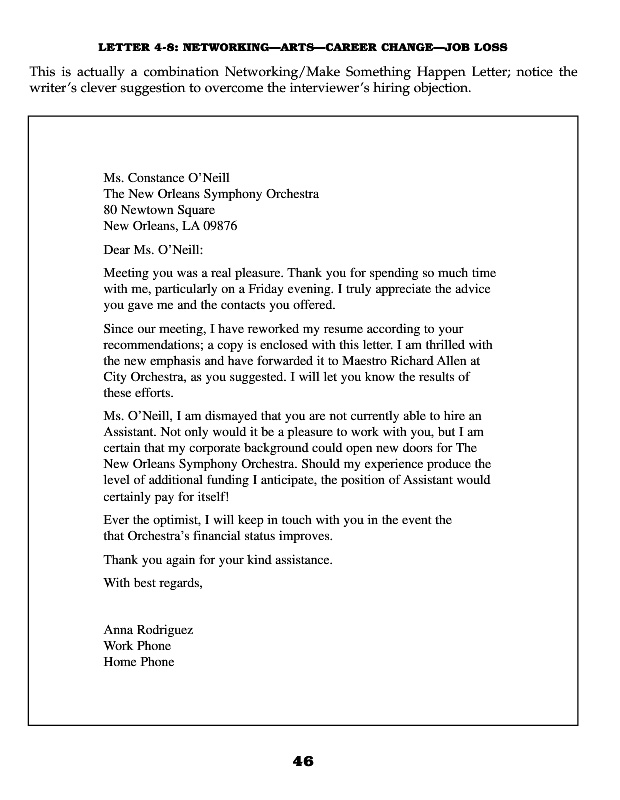 LETTER 4-8: NETWORKING—ARTS—CAREER CHANGE—JOB LOSS

This is actually a combination Networking/Make Something Happen Letter; notice the writer's clever suggestion to overcome the interviewer's hiring objection.

Ms. Constance O'Neill
The New Orleans Symphony Orchestra
80 Newtown Square
New Orleans, LA 09876

Dear Ms. O'Neill:

Meeting you was a real pleasure. Thank you for spending so much time with me, particularly on a Friday evening. I truly appreciate the advice you gave me and the contacts you offered.

Since our meeting, I have reworked my resume according to your recommendations; a copy is enclosed with this letter. I am thrilled with the new emphasis and have forwarded it to Maestro Richard Allen at City Orchestra, as you suggested. I will let you know the results of these efforts.

Ms. O'Neill, I am dismayed that you are not currently able to hire an Assistant. Not only would it be a pleasure to work with you, but I am certain that my corporate background could open new doors for The New Orleans Symphony Orchestra. Should my experience produce the level of additional funding I anticipate, the position of Assistant would certainly pay for itself!

Ever the optimist, I will keep in touch with you in the event the that Orchestra's financial status improves.

Thank you again for your kind assistance.

With best regards,

Anna Rodriguez
Work Phone
Home Phone

46